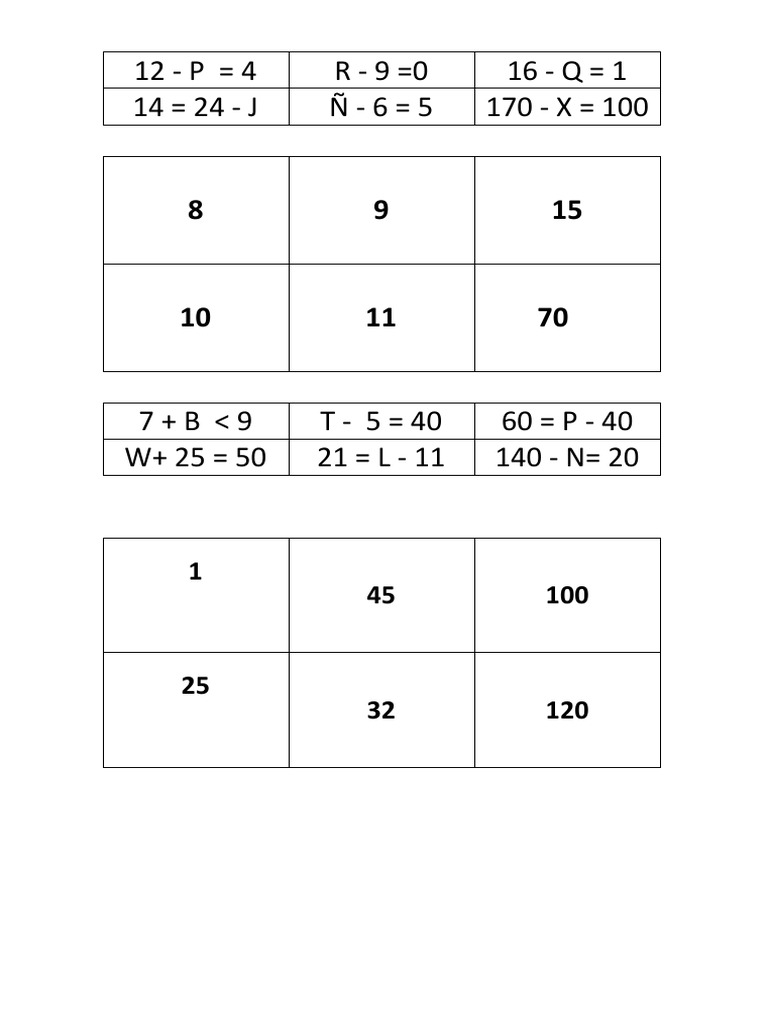 | 12 - P = 4 | R - 9 =0 | 16 - Q = 1 |
|---|---|---|
| 14 = 24 - J | Ñ - 6 = 5 | 170 - X = 100 |

| 8 | 9 | 15 |
|---|---|---|
| 10 | 11 | 70 |

| 7 + B < 9 | T - 5 = 40 | 60 = P - 40 |
|---|---|---|
| W+ 25 = 50 | 21 = L - 11 | 140 - N= 20 |

| 1 | 45 | 100 |
|---|---|---|
| 25 | 32 | 120 |